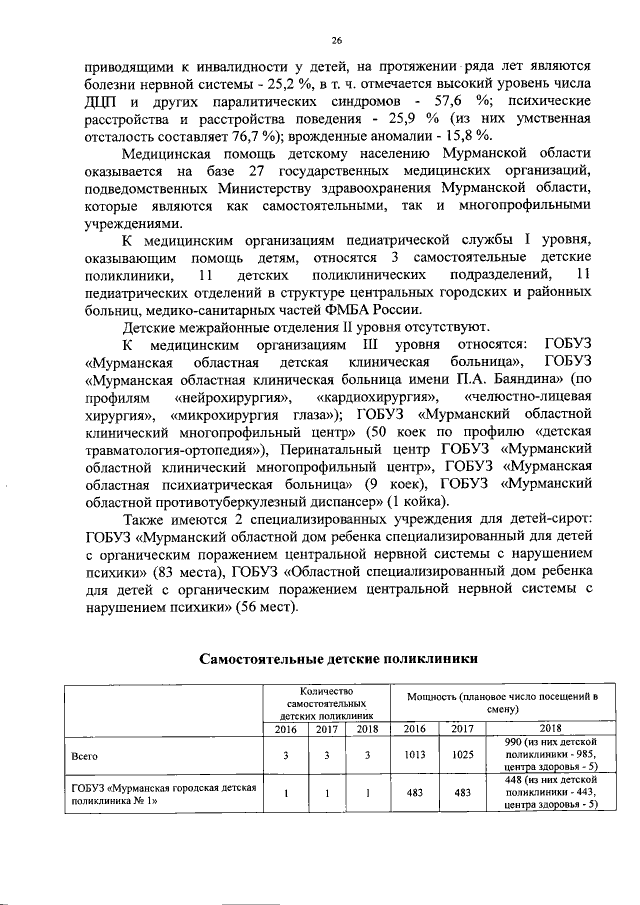 26

приводящими к инвалидности у детей, на протяжении ряда лет являются болезни нервной системы - 25,2 %, в т. ч. отмечается высокий уровень числа ДЦП и других паралитических синдромов - 57,6 %; психические расстройства и расстройства поведения - 25,9 % (из них умственная отсталость составляет 76,7 %); врожденные аномалии - 15,8 %.

Медицинская помощь детскому населению Мурманской области оказывается на базе 27 государственных медицинских организаций, подведомственных Министерству здравоохранения Мурманской области, которые являются как самостоятельными, так и многопрофильными учреждениями.

К медицинским организациям педиатрической службы I уровня, оказывающим помощь детям, относятся 3 самостоятельные детские поликлиники, 11 детских поликлинических подразделений, 11 педиатрических отделений в структуре центральных городских и районных больниц, медико-санитарных частей ФМБА России.

Детские межрайонные отделения II уровня отсутствуют.

К медицинским организациям III уровня относятся: ГОБУЗ «Мурманская областная детская клиническая больница», ГОБУЗ «Мурманская областная клиническая больница имени П.А. Баяндина» (по профилям «нейрохирургия», «кардиохирургия», «челюстно-лицевая хирургия», «микрохирургия глаза»); ГОБУЗ «Мурманский областной клинический многопрофильный центр» (50 коек по профилю «детская травматология-ортопедия»), Перинатальный центр ГОБУЗ «Мурманский областной клинический многопрофильный центр», ГОБУЗ «Мурманская областная психиатрическая больница» (9 коек), ГОБУЗ «Мурманский областной противотуберкулезный диспансер» (1 койка).

Также имеются 2 специализированных учреждения для детей-сирот: ГОБУЗ «Мурманский областной дом ребенка специализированный для детей с органическим поражением центральной нервной системы с нарушением психики» (83 места), ГОБУЗ «Областной специализированный дом ребенка для детей с органическим поражением центральной нервной системы с нарушением психики» (56 мест).

Самостоятельные детские поликлиники

| | Количество самостоятельных детских поликлиник | | | Мощность (плановое число посещений в смену) | | |
|---|---|---|---|---|---|---|
| | 2016 | 2017 | 2018 | 2016 | 2017 | 2018 |
| Всего | 3 | 3 | 3 | 1013 | 1025 | 990 (из них детской поликлиники - 985, центра здоровья - 5) |
| ГОБУЗ «Мурманская городская детская поликлиника № 1» | 1 | 1 | 1 | 483 | 483 | 448 (из них детской поликлиники - 443, центра здоровья - 5) |